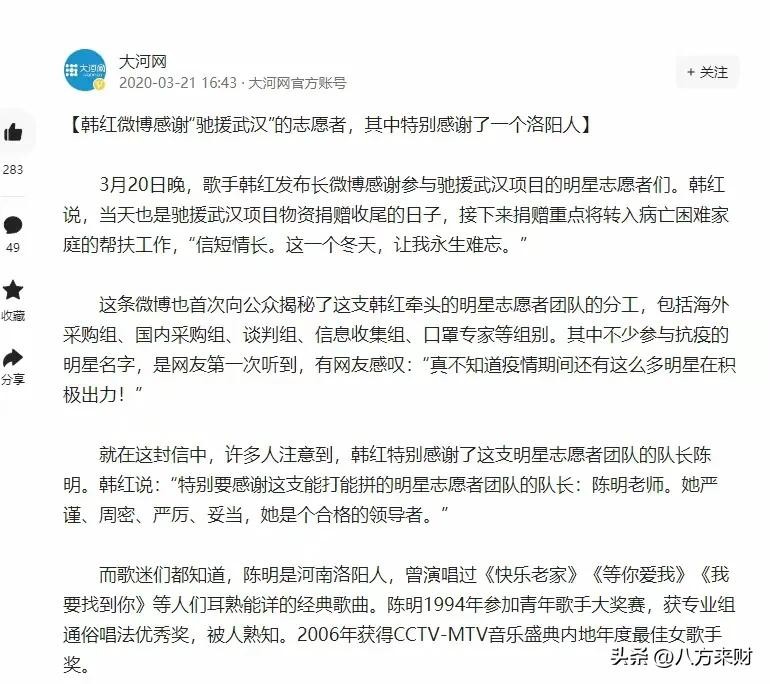 大河网
大河网
2020-03-21 16:43 · 大河网官方账号
+ 关注

283
49
收藏
分享

【韩红微博感谢“驰援武汉”的志愿者，其中特别感谢了一个洛阳人】

3月20日晚，歌手韩红发布长微博感谢参与驰援武汉项目的明星志愿者们。韩红说，当天也是驰援武汉项目物资捐赠收尾的日子，接下来捐赠重点将转入病亡困难家庭的帮扶工作，“信短情长。这一个冬天，让我永生难忘。”

这条微博也首次向公众揭秘了这支韩红牵头的明星志愿者团队的分工，包括海外采购组、国内采购组、谈判组、信息收集组、口罩专家等组别。其中不少参与抗疫的明星名字，是网友第一次听到，有网友感叹：“真不知道疫情期间还有这么多明星在积极出力！”

就在这封信中，许多人注意到，韩红特别感谢了这支明星志愿者团队的队长陈明。韩红说：“特别要感谢这支能打能拼的明星志愿者团队的队长：陈明老师。她严谨、周密、严厉、妥当，她是个合格的领导者。”

而歌迷们都知道，陈明是河南洛阳人，曾演唱过《快乐老家》《等你爱我》《我要找到你》等人们耳熟能详的经典歌曲。陈明1994年参加青年歌手大奖赛，获专业组通俗唱法优秀奖，被人熟知。2006年获得CCTV-MTV音乐盛典内地年度最佳女歌手奖。

头条 @八方来财